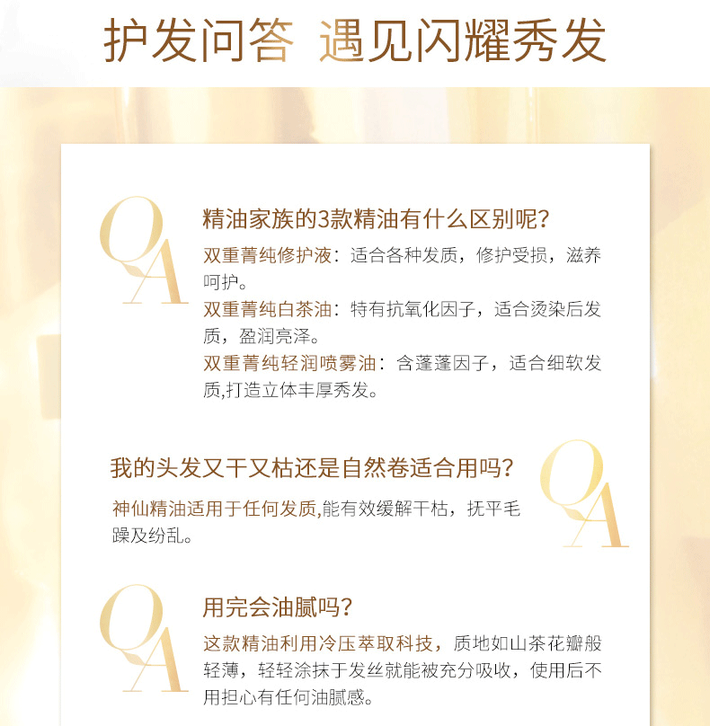 护发问答 遇见闪耀秀发

QA

精油家族的3款精油有什么区别呢?

双重菁纯修护液：适合各种发质，修护受损，滋养呵护。

双重菁纯白茶油：特有抗氧化因子，适合烫染后发质，盈润亮泽。

双重菁纯轻润喷雾油：含蓬蓬因子，适合细软发质,打造立体丰厚秀发。

我的头发又干又枯还是自然卷适合用吗?

神仙精油适用于任何发质,能有效缓解干枯，抚平毛躁及纷乱。

QA

QA

用完会油腻吗?

这款精油利用冷压萃取科技，质地如山茶花瓣般轻薄，轻轻涂抹于发丝就能被充分吸收，使用后不用担心有任何油腻感。